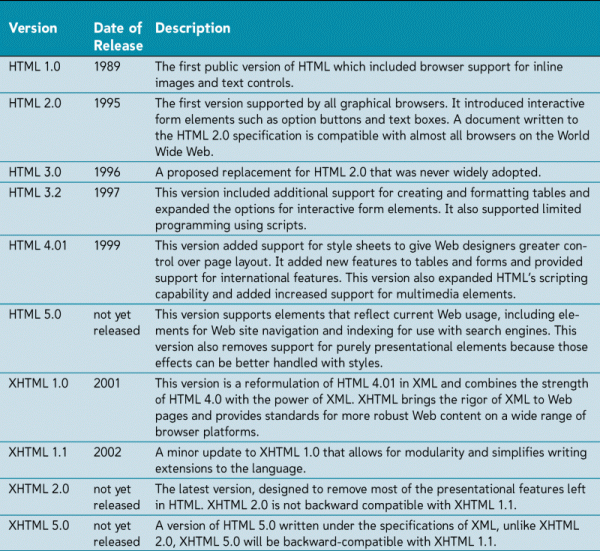 | Version | Date of Release | Description |
|---|---|---|
| HTML 1.0 | 1989 | The first public version of HTML which included browser support for inline images and text controls. |
| HTML 2.0 | 1995 | The first version supported by all graphical browsers. It introduced interactive form elements such as option buttons and text boxes. A document written to the HTML 2.0 specification is compatible with almost all browsers on the World Wide Web. |
| HTML 3.0 | 1996 | A proposed replacement for HTML 2.0 that was never widely adopted. |
| HTML 3.2 | 1997 | This version included additional support for creating and formatting tables and expanded the options for interactive form elements. It also supported limited programming using scripts. |
| HTML 4.01 | 1999 | This version added support for style sheets to give Web designers greater control over page layout. It added new features to tables and forms and provided support for international features. This version also expanded HTML's scripting capability and added increased support for multimedia elements. |
| HTML 5.0 | not yet released | This version supports elements that reflect current Web usage, including elements for Web site navigation and indexing for use with search engines. This version also removes support for purely presentational elements because those effects can be better handled with styles. |
| XHTML 1.0 | 2001 | This version is a reformulation of HTML 4.01 in XML and combines the strength of HTML 4.0 with the power of XML. XHTML brings the rigor of XML to Web pages and provides standards for more robust Web content on a wide range of browser platforms. |
| XHTML 1.1 | 2002 | A minor update to XHTML 1.0 that allows for modularity and simplifies writing extensions to the language. |
| XHTML 2.0 | not yet released | The latest version, designed to remove most of the presentational features left in HTML. XHTML 2.0 is not backward compatible with XHTML 1.1. |
| XHTML 5.0 | not yet released | A version of HTML 5.0 written under the specifications of XML, unlike XHTML 2.0, XHTML 5.0 will be backward-compatible with XHTML 1.1. |